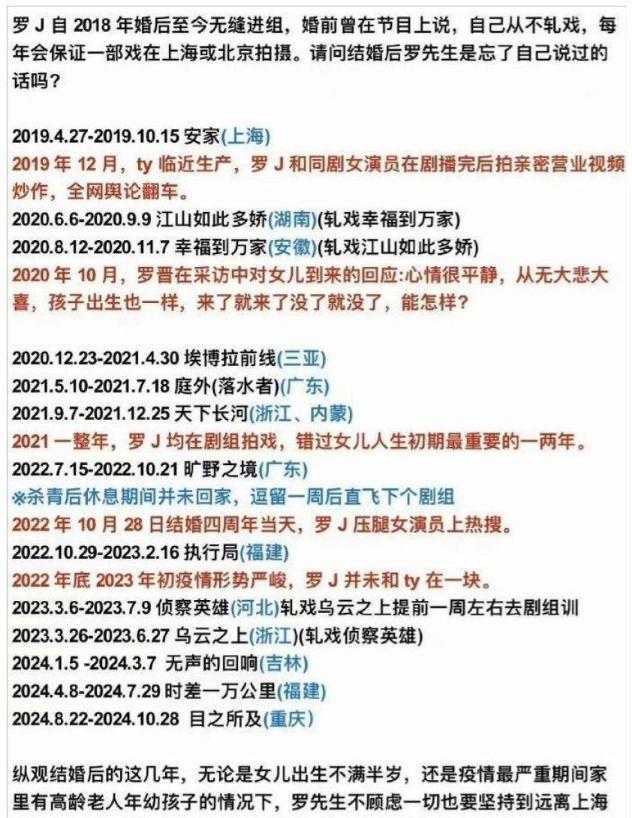 罗 J 自 2018 年婚后至今无缝进组，婚前曾在节目上说，自己从不轧戏，每年会保证一部戏在上海或北京拍摄。请问结婚后罗先生是忘了自己说过的话吗？

2019.4.27-2019.10.15 安家(上海)
2019 年 12 月，ty 临近生产，罗 J 和同剧女演员在剧播完后拍亲密营业视频炒作，全网舆论翻车。
2020.6.6-2020.9.9 江山如此多娇(湖南)(轧戏幸福到万家)
2020.8.12-2020.11.7 幸福到万家(安徽)(轧戏江山如此多娇)
2020 年 10 月，罗晋在采访中对女儿到来的回应:心情很平静，从无大悲大喜，孩子出生也一样，来了就来了没了就没了，能怎样？

2020.12.23-2021.4.30 埃博拉前线(三亚)
2021.5.10-2021.7.18 庭外(落水者)(广东)
2021.9.7-2021.12.25 天下长河(浙江、内蒙)
2021 一整年，罗 J 均在剧组拍戏，错过女儿人生初期最重要的一两年。
2022.7.15-2022.10.21 旷野之境(广东)
※杀青后休息期间并未回家，逗留一周后直飞下个剧组
2022 年 10 月 28 日结婚四周年当天，罗 J 压腿女演员上热搜。
2022.10.29-2023.2.16 执行局(福建)
2022 年底 2023 年初疫情形势严峻，罗 J 并未和 ty 在一块。
2023.3.6-2023.7.9 侦察英雄(河北)轧戏乌云之上提前一周左右去剧组训
2023.3.26-2023.6.27 乌云之上(浙江)(轧戏侦察英雄)
2024.1.5 -2024.3.7 无声的回响(吉林)
2024.4.8-2024.7.29 时差一万公里(福建)
2024.8.22-2024.10.28 目之所及(重庆)

纵观结婚后的这几年，无论是女儿出生不满半岁，还是疫情最严重期间家里有高龄老人年幼孩子的情况下，罗先生不顾虑一切也要坚持到远离上海